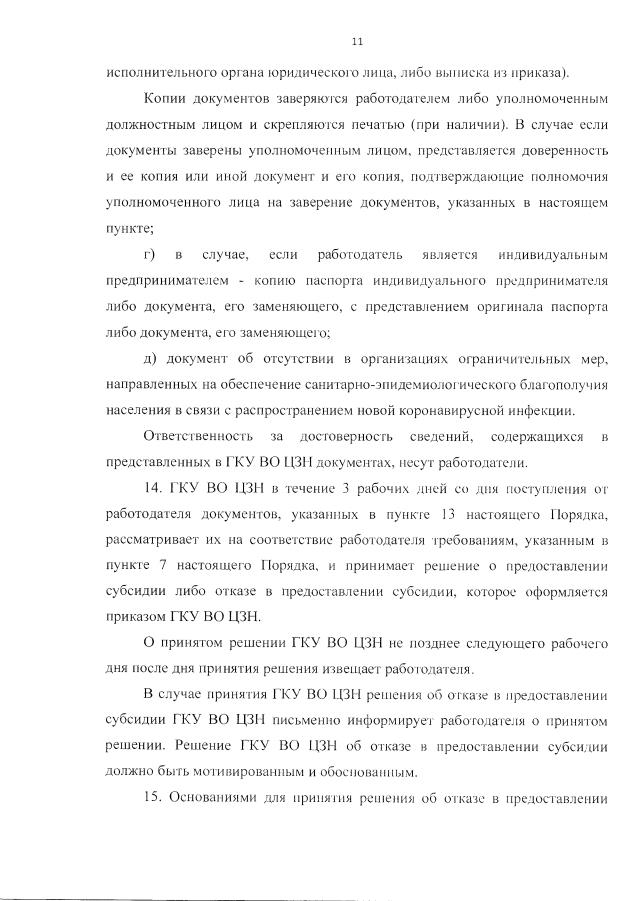 11

исполнительного органа юридического лица, либо выписка из приказа).

Копии документов заверяются работодателем либо уполномоченным должностным лицом и скрепляются печатью (при наличии). В случае если документы заверены уполномоченным лицом, представляется доверенность и ее копия или иной документ и его копия, подтверждающие полномочия уполномоченного лица на заверение документов, указанных в настоящем пункте;

г) в случае, если работодатель является индивидуальным предпринимателем - копию паспорта индивидуального предпринимателя либо документа, его заменяющего, с представлением оригинала паспорта либо документа, его заменяющего;

д) документ об отсутствии в организациях ограничительных мер, направленных на обеспечение санитарно-эпидемиологического благополучия населения в связи с распространением новой коронавирусной инфекции.

Ответственность за достоверность сведений, содержащихся в представленных в ГКУ ВО ЦЗН документах, несут работодатели.

14. ГКУ ВО ЦЗН в течение 3 рабочих дней со дня поступления от работодателя документов, указанных в пункте 13 настоящего Порядка, рассматривает их на соответствие работодателя требованиям, указанным в пункте 7 настоящего Порядка, и принимает решение о предоставлении субсидии либо отказе в предоставлении субсидии, которое оформляется приказом ГКУ ВО ЦЗН.

О принятом решении ГКУ ВО ЦЗН не позднее следующего рабочего дня после дня принятия решения извещает работодателя.

В случае принятия ГКУ ВО ЦЗН решения об отказе в предоставлении субсидии ГКУ ВО ЦЗН письменно информирует работодателя о принятом решении. Решение ГКУ ВО ЦЗН об отказе в предоставлении субсидии должно быть мотивированным и обоснованным.

15. Основаниями для принятия решения об отказе в предоставлении